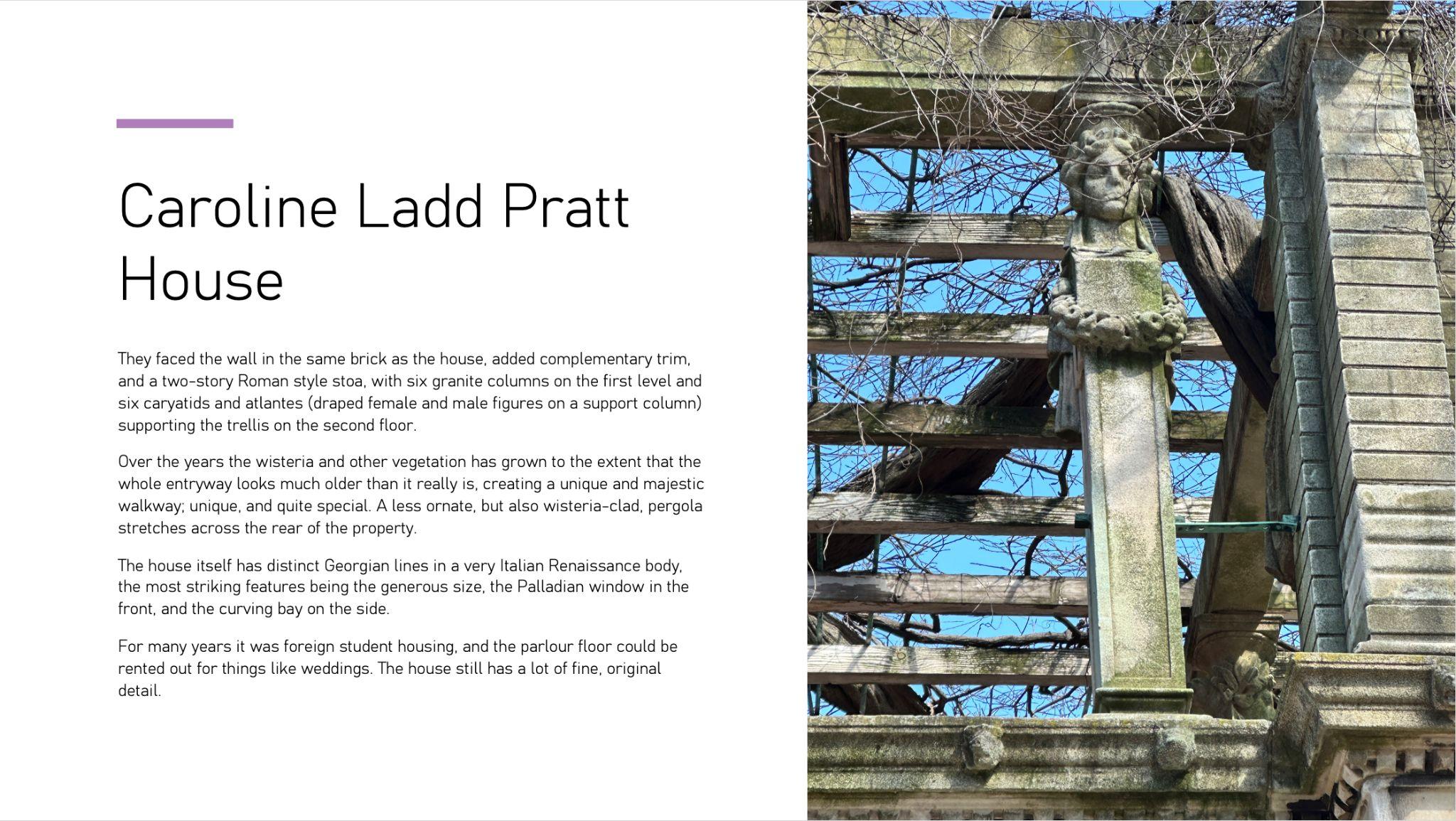 Caroline Ladd Pratt House

They faced the wall in the same brick as the house, added complementary trim, and a two-story Roman style stoa, with six granite columns on the first level and six caryatids and atlantes (draped female and male figures on a support column) supporting the trellis on the second floor.

Over the years the wisteria and other vegetation has grown to the extent that the whole entryway looks much older than it really is, creating a unique and majestic walkway; unique, and quite special. A less ornate, but also wisteria-clad, pergola stretches across the rear of the property.

The house itself has distinct Georgian lines in a very Italian Renaissance body, the most striking features being the generous size, the Palladian window in the front, and the curving bay on the side.

For many years it was foreign student housing, and the parlour floor could be rented out for things like weddings. The house still has a lot of fine, original detail.